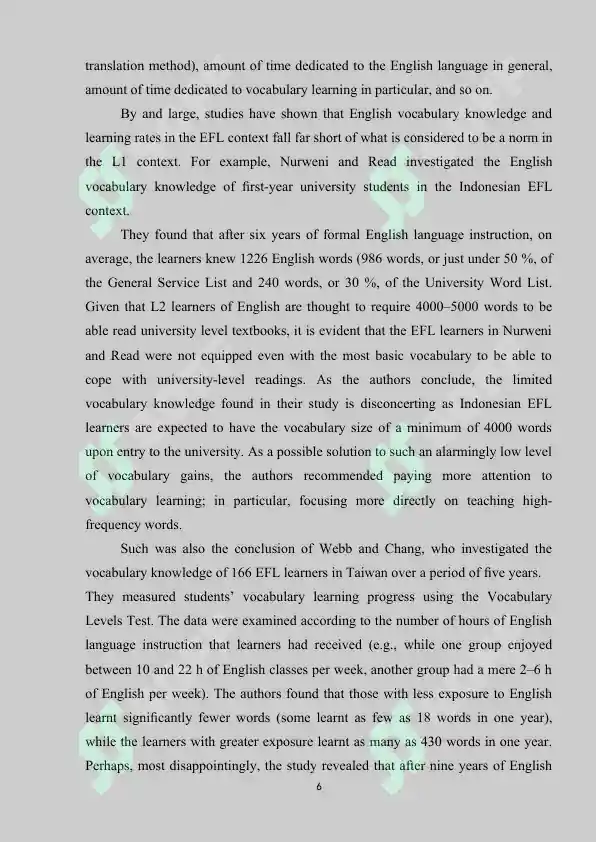 translation method), amount of time dedicated to the English language in general, amount of time dedicated to vocabulary learning in particular, and so on.

By and large, studies have shown that English vocabulary knowledge and learning rates in the EFL context fall far short of what is considered to be a norm in the L1 context. For example, Nurweni and Read investigated the English vocabulary knowledge of first-year university students in the Indonesian EFL context.

They found that after six years of formal English language instruction, on average, the learners knew 1226 English words (986 words, or just under 50 %, of the General Service List and 240 words, or 30 %, of the University Word List. Given that L2 learners of English are thought to require 4000–5000 words to be able read university level textbooks, it is evident that the EFL learners in Nurweni and Read were not equipped even with the most basic vocabulary to be able to cope with university-level readings. As the authors conclude, the limited vocabulary knowledge found in their study is disconcerting as Indonesian EFL learners are expected to have the vocabulary size of a minimum of 4000 words upon entry to the university. As a possible solution to such an alarmingly low level of vocabulary gains, the authors recommended paying more attention to vocabulary learning; in particular, focusing more directly on teaching high-frequency words.

Such was also the conclusion of Webb and Chang, who investigated the vocabulary knowledge of 166 EFL learners in Taiwan over a period of five years.
They measured students' vocabulary learning progress using the Vocabulary Levels Test. The data were examined according to the number of hours of English language instruction that learners had received (e.g., while one group enjoyed between 10 and 22 h of English classes per week, another group had a mere 2–6 h of English per week). The authors found that those with less exposure to English learnt significantly fewer words (some learnt as few as 18 words in one year), while the learners with greater exposure learnt as many as 430 words in one year. Perhaps, most disappointingly, the study revealed that after nine years of English

6